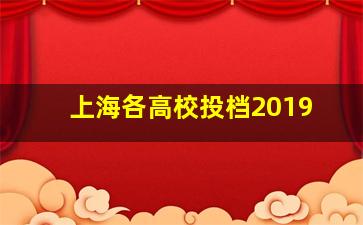 上海各高校投档2019